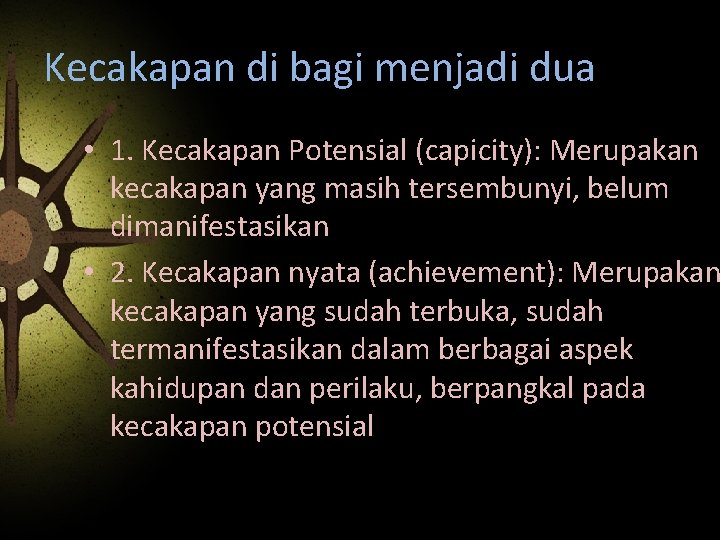 Kecakapan di bagi menjadi dua

• 1. Kecakapan Potensial (capicity): Merupakan kecakapan yang masih tersembunyi, belum dimanifestasikan

• 2. Kecakapan nyata (achievement): Merupakan kecakapan yang sudah terbuka, sudah termanifestasikan dalam berbagai aspek kahidupan dan perilaku, berpangkal pada kecakapan potensial